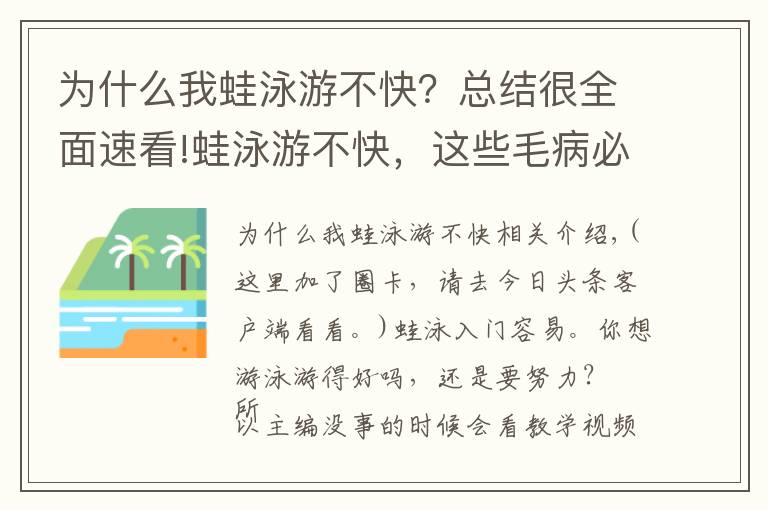 为什么我蛙泳游不快？总结很全面速看!蛙泳游不快，这些毛病必

为什么我蛙泳游不快相关介绍，（这里加了圈卡，请去今日头条客户端看看。）蛙泳入门容易。你想游泳游得好吗，还是要努力？所以主编没事的时候会看教学视频